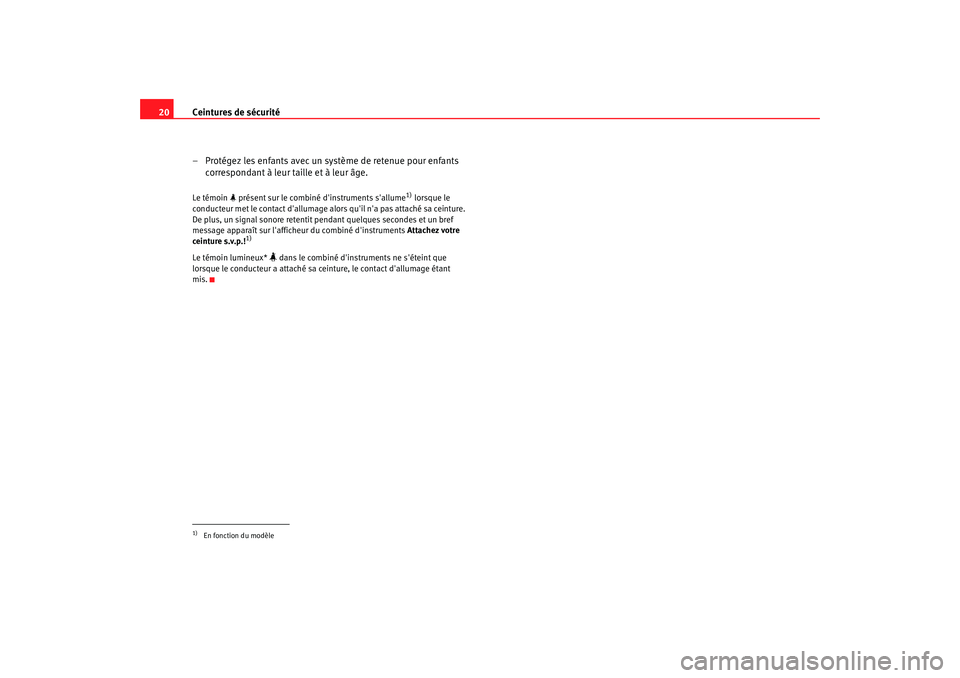 20 Ceintures de sécurité

– Protégez les enfants avec un système de retenue pour enfants correspondant à leur taille et à leur âge.

Le témoin présent sur le combiné d'instruments s'allume$^{1)}$ lorsque le conducteur met le contact d'allumage alors qu'il n'a pas attaché sa ceinture. De plus, un signal sonore retentit pendant quelques secondes et un bref message apparaît sur l'afficheur du combiné d'instruments Attachez votre ceinture s.v.p.!$^{1)}$

Le témoin lumineux* dans le combiné d'instruments ne s'éteint que lorsque le conducteur a attaché sa ceinture, le contact d'allumage étant mis.

$^{1)}$ En fonction du modèle

carmanualsonline.info